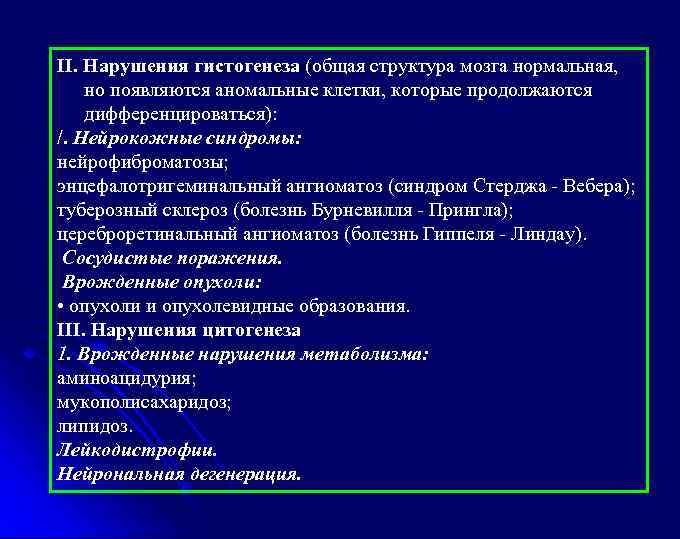 II. Нарушения гистогенеза (общая структура мозга нормальная, но появляются аномальные клетки, которые продолжаются дифференцироваться):
/. Нейрокожные синдромы:
нейрофиброматозы;
энцефалотригеминальный ангиоматоз (синдром Стерджа - Вебера);
туберозный склероз (болезнь Бурневилля - Прингла);
цереброретинальный ангиоматоз (болезнь Гиппеля - Линдау).
Сосудистые поражения.
Врожденные опухоли:
• опухоли и опухолевидные образования.
III. Нарушения цитогенеза
1. Врожденные нарушения метаболизма:
аминоацидурия;
мукополисахаридоз;
липидоз.
Лейкодистрофии.
Нейрональная дегенерация.